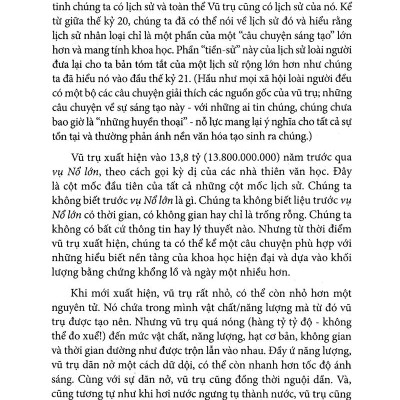 tinh chúng ta có lịch sử và toàn thể Vũ trụ cũng có lịch sử của nó. Kể từ giữa thế kỷ 20, chúng ta đã có thể nói về lịch sử đó và hiểu rằng lịch sử nhân loại chỉ là một phần của một "câu chuyện sáng tạo" lớn hơn và mang tính khoa học. Phần "tiền-sử" này của lịch sử loài người đưa lại cho ta bản tóm tắt của một lịch sử rộng lớn hơn như chúng ta đã hiểu nó vào đầu thế kỷ 21. (Hầu như mọi xã hội loài người đều có một bộ các câu chuyện giải thích các nguồn gốc của vũ trụ; những câu chuyện về sự sáng tạo này - với những ai tin chúng, chúng chưa bao giờ là "những huyền thoại" - nỗ lực mang lại ý nghĩa cho tất cả sự tồn tại và thường phản ánh nền văn hóa tạo sinh ra chúng.)

Vũ trụ xuất hiện vào 13,8 tỷ (13.800.000.000) năm trước qua vụ Nổ lớn, theo cách gọi kỳ dị của các nhà thiên văn học. Đây là cột mốc đầu tiên của tất cả những cột mốc lịch sử. Chúng ta không biết trước vụ Nổ lớn là gì. Chúng ta không biết liệu trước vụ Nổ lớn có thời gian, có không gian hay chỉ là trống rỗng. Chúng ta không có bất cứ thông tin hay lý thuyết nào. Nhưng từ thời điểm vũ trụ xuất hiện, chúng ta có thể kể một câu chuyện phù hợp với những hiểu biết nền tảng của khoa học hiện đại và dựa vào khối lượng bằng chứng khổng lồ và ngày một nhiều hơn.

Khi mới xuất hiện, vũ trụ rất nhỏ, có thể còn nhỏ hơn một nguyên tử. Nó chứa trong mình vật chất/năng lượng mà từ đó vũ trụ được tạo nên. Nhưng vũ trụ quá nóng (hàng tỷ tỷ độ - không thể đo xuể!) đến mức vật chất, năng lượng, hạt cơ bản, không gian và thời gian dường như được trộn lẫn vào nhau. Đầy ứ năng lượng, vũ trụ dãn nở một cách dữ dội, có thể còn nhanh hơn tốc độ ánh sáng. Cùng với sự dãn nở, vũ trụ cũng đồng thời nguội dần. Và, cũng tương tự như khi hơi nước ngưng tụ thành nước, vũ trụ cũng